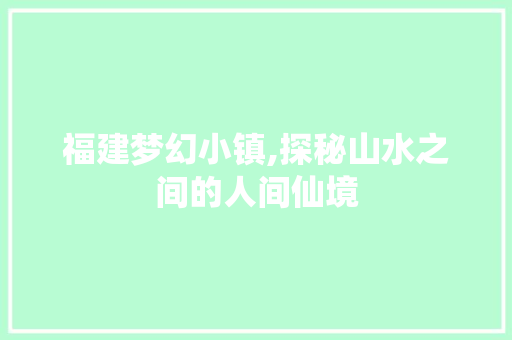 福建梦幻小镇,探秘山水之间的人间仙境